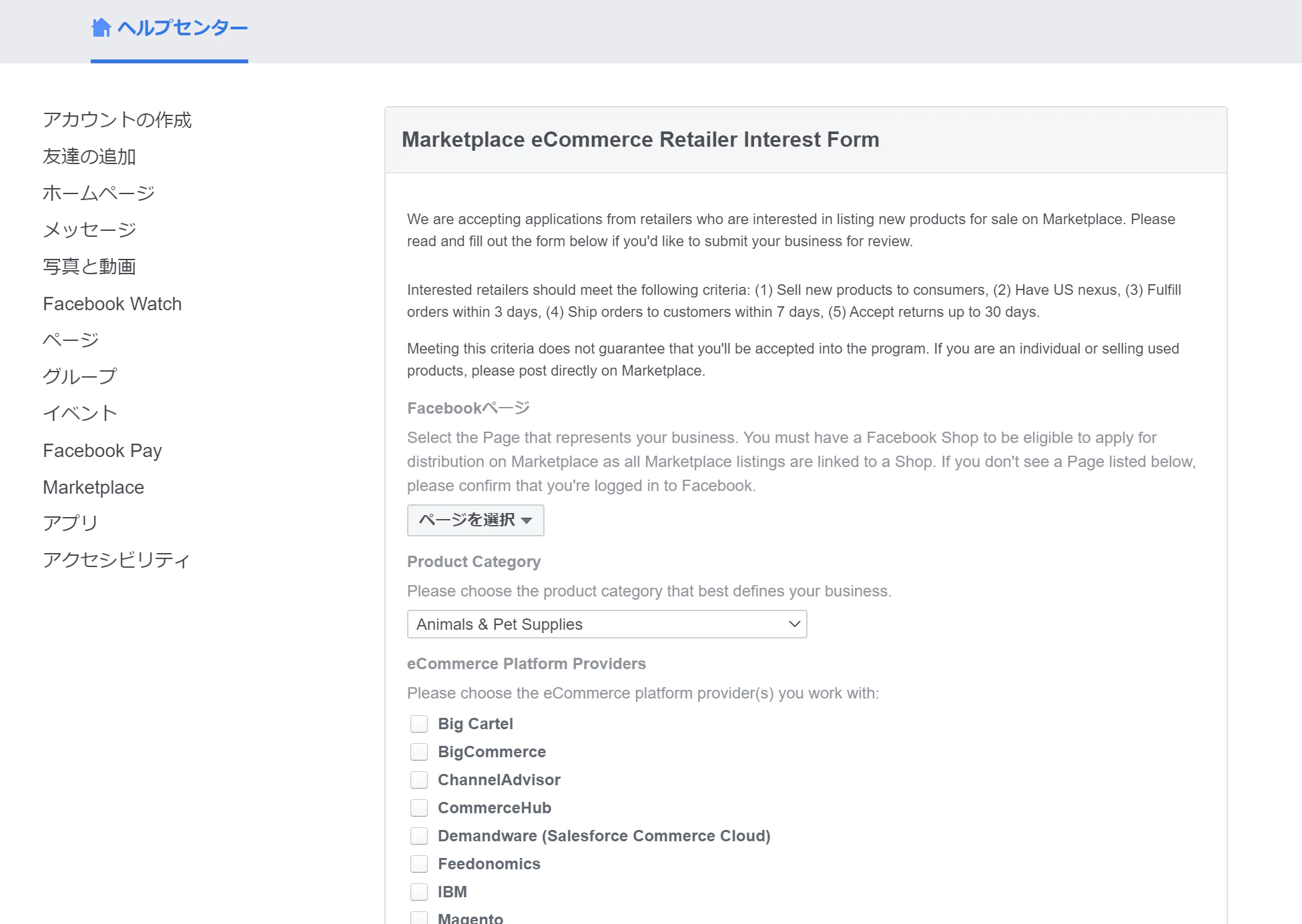 ヘルプセンター

アカウントの作成
友達の追加
ホームページ
メッセージ
写真と動画
Facebook Watch
ページ
グループ
イベント
Facebook Pay
Marketplace
アプリ
アクセシビリティ

Marketplace eCommerce Retailer Interest Form

We are accepting applications from retailers who are interested in listing new products for sale on Marketplace. Please read and fill out the form below if you'd like to submit your business for review.

Interested retailers should meet the following criteria: (1) Sell new products to consumers, (2) Have US nexus, (3) Fulfill orders within 3 days, (4) Ship orders to customers within 7 days, (5) Accept returns up to 30 days.

Meeting this criteria does not guarantee that you'll be accepted into the program. If you are an individual or selling used products, please post directly on Marketplace.

Facebookページ

Select the Page that represents your business. You must have a Facebook Shop to be eligible to apply for distribution on Marketplace as all Marketplace listings are linked to a Shop. If you don't see a Page listed below, please confirm that you're logged in to Facebook.

ページを選択

Product Category

Please choose the product category that best defines your business.

Animals & Pet Supplies

eCommerce Platform Providers

Please choose the eCommerce platform provider(s) you work with:

Big Cartel
BigCommerce
ChannelAdvisor
CommerceHub
Demandware (Salesforce Commerce Cloud)
Feedonomics
IBM
Magento